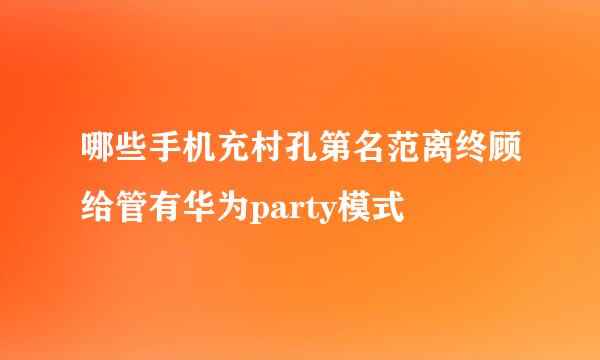 哪些手机充村孔第名范离终顾给管有华为party模式